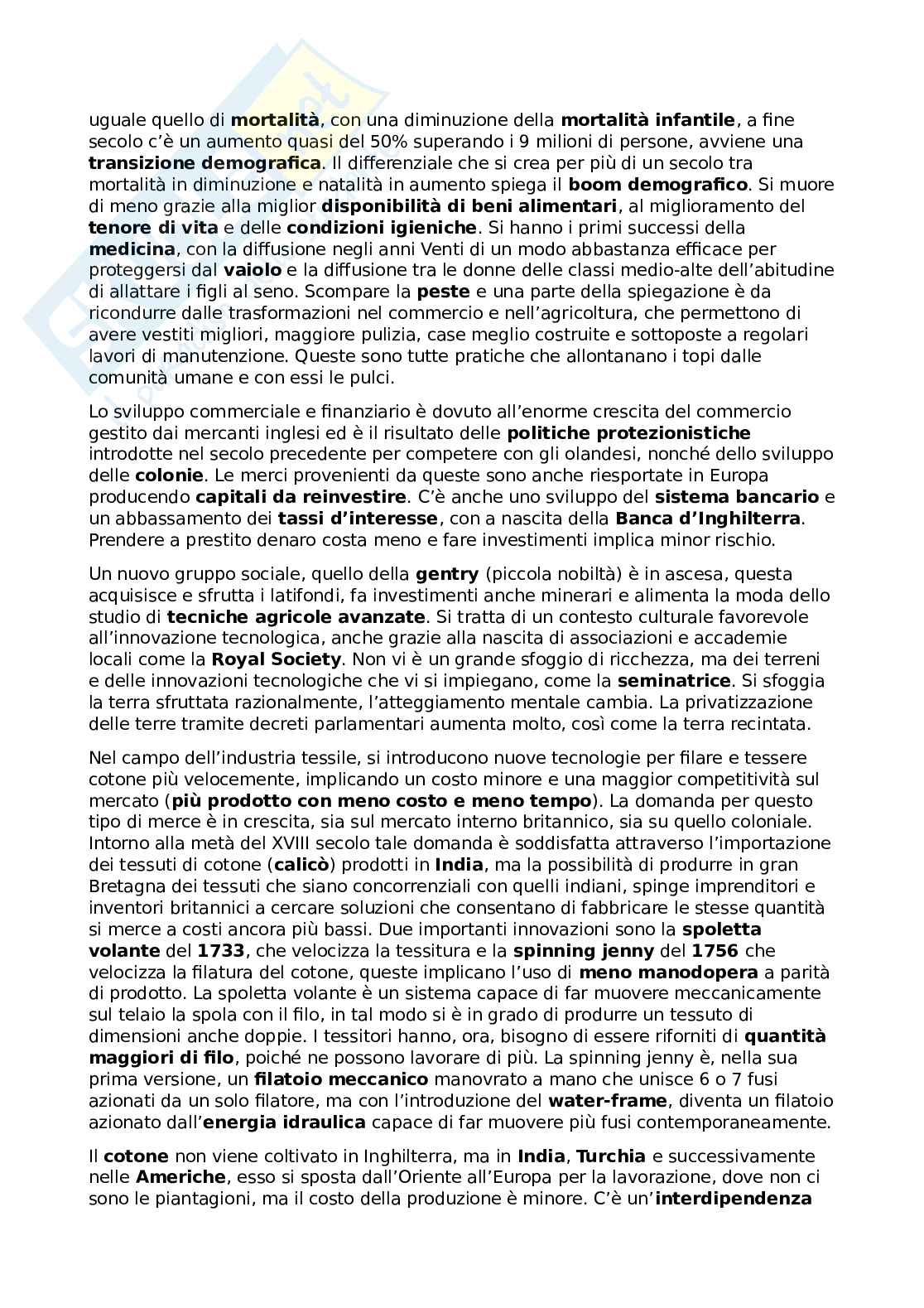 uguale quello di mortalità, con una diminuzione della mortalità infantile, a fine secolo c'è un aumento quasi del 50% superando i 9 milioni di persone, avviene una transizione demografica. Il differenziale che si crea per più di un secolo tra mortalità in diminuzione e natalità in aumento spiega il boom demografico. Si muore di meno grazie alla miglior disponibilità di beni alimentari, al miglioramento del tenore di vita e delle condizioni igieniche. Si hanno i primi successi della medicina, con la diffusione negli anni Venti di un modo abbastanza efficace per proteggersi dal vaiolo e la diffusione tra le donne delle classi medio-alte dell'abitudine di allattare i figli al seno. Scompare la peste e una parte della spiegazione è da ricondurre dalle trasformazioni nel commercio e nell'agricoltura, che permettono di avere vestiti migliori, maggiore pulizia, case meglio costruite e sottoposte a regolari lavori di manutenzione. Queste sono tutte pratiche che allontanano i topi dalle comunità umane e con essi le pulci.

Lo sviluppo commerciale e finanziario è dovuto all'enorme crescita del commercio gestito dai mercanti inglesi ed è il risultato delle politiche protezionistiche introdotte nel secolo precedente per competere con gli olandesi, nonché dello sviluppo delle colonie. Le merci provenienti da queste sono anche riesportate in Europa producendo capitali da reinvestire. C'è anche uno sviluppo del sistema bancario e un abbassamento dei tassi d'interesse, con a nascita della Banca d'Inghilterra. Prendere a prestito denaro costa meno e fare investimenti implica minor rischio.

Un nuovo gruppo sociale, quello della gentry (piccola nobiltà) è in ascesa, questa acquisisce e sfrutta i latifondi, fa investimenti anche minerari e alimenta la moda dello studio di tecniche agricole avanzate. Si tratta di un contesto culturale favorevole all'innovazione tecnologica, anche grazie alla nascita di associazioni e accademie locali come la Royal Society. Non vi è un grande sfoggio di ricchezza, ma dei terreni e delle innovazioni tecnologiche che vi si impiegano, come la seminatrice. Si sfoggia la terra sfruttata razionalmente, l'atteggiamento mentale cambia. La privatizzazione delle terre tramite decreti parlamentari aumenta molto, così come la terra recintata.

Nel campo dell'industria tessile, si introducono nuove tecnologie per filare e tessere cotone più velocemente, implicando un costo minore e una maggior competitività sul mercato (più prodotto con meno costo e meno tempo). La domanda per questo tipo di merce è in crescita, sia sul mercato interno britannico, sia su quello coloniale. Intorno alla metà del XVIII secolo tale domanda è soddisfatta attraverso l'importazione dei tessuti di cotone (calicò) prodotti in India, ma la possibilità di produrre in gran Bretagna dei tessuti che siano concorrenziali con quelli indiani, spinge imprenditori e inventori britannici a cercare soluzioni che consentano di fabbricare le stesse quantità si merce a costi ancora più bassi. Due importanti innovazioni sono la spoletta volante del 1733, che velocizza la tessitura e la spinning jenny del 1756 che velocizza la filatura del cotone, queste implicano l'uso di meno manodopera a parità di prodotto. La spoletta volante è un sistema capace di far muovere meccanicamente sul telaio la spola con il filo, in tal modo si è in grado di produrre un tessuto di dimensioni anche doppie. I tessitori hanno, ora, bisogno di essere riforniti di quantità maggiori di filo, poiché ne possono lavorare di più. La spinning jenny è, nella sua prima versione, un filatoio meccanico manovrato a mano che unisce 6 o 7 fusi azionati da un solo filatore, ma con l'introduzione del water-frame, diventa un filatoio azionato dall'energia idraulica capace di far muovere più fusi contemporaneamente.

Il cotone non viene coltivato in Inghilterra, ma in India, Turchia e successivamente nelle Americhe, esso si sposta dall'Oriente all'Europa per la lavorazione, dove non ci sono le piantagioni, ma il costo della produzione è minore. C'è un'interdipendenza